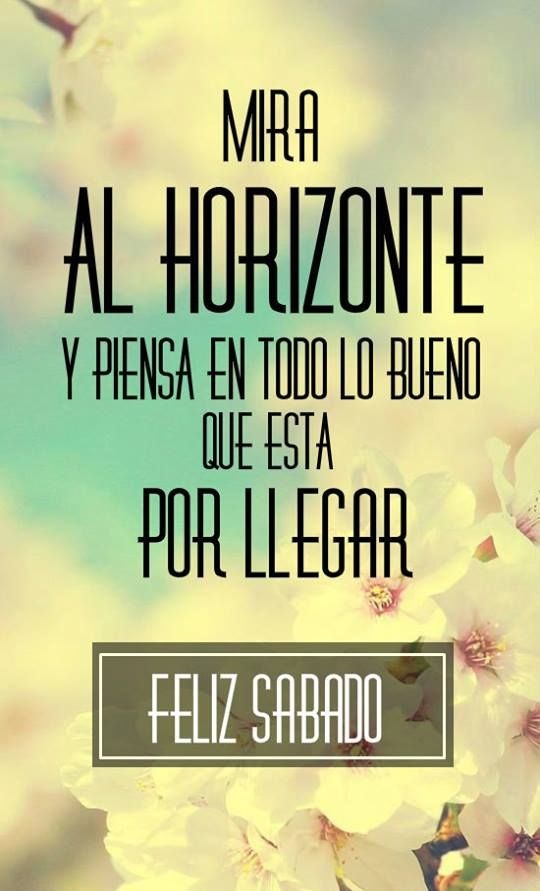 MIRA
AL HORIZONTE
Y PIENSA EN TODO LO BUENO
QUE ESTA
POR LLEGAR

FELIZ SABADO